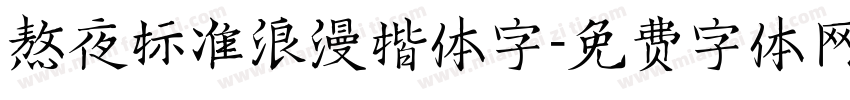 熬夜标准浪漫楷体字-免费字体网